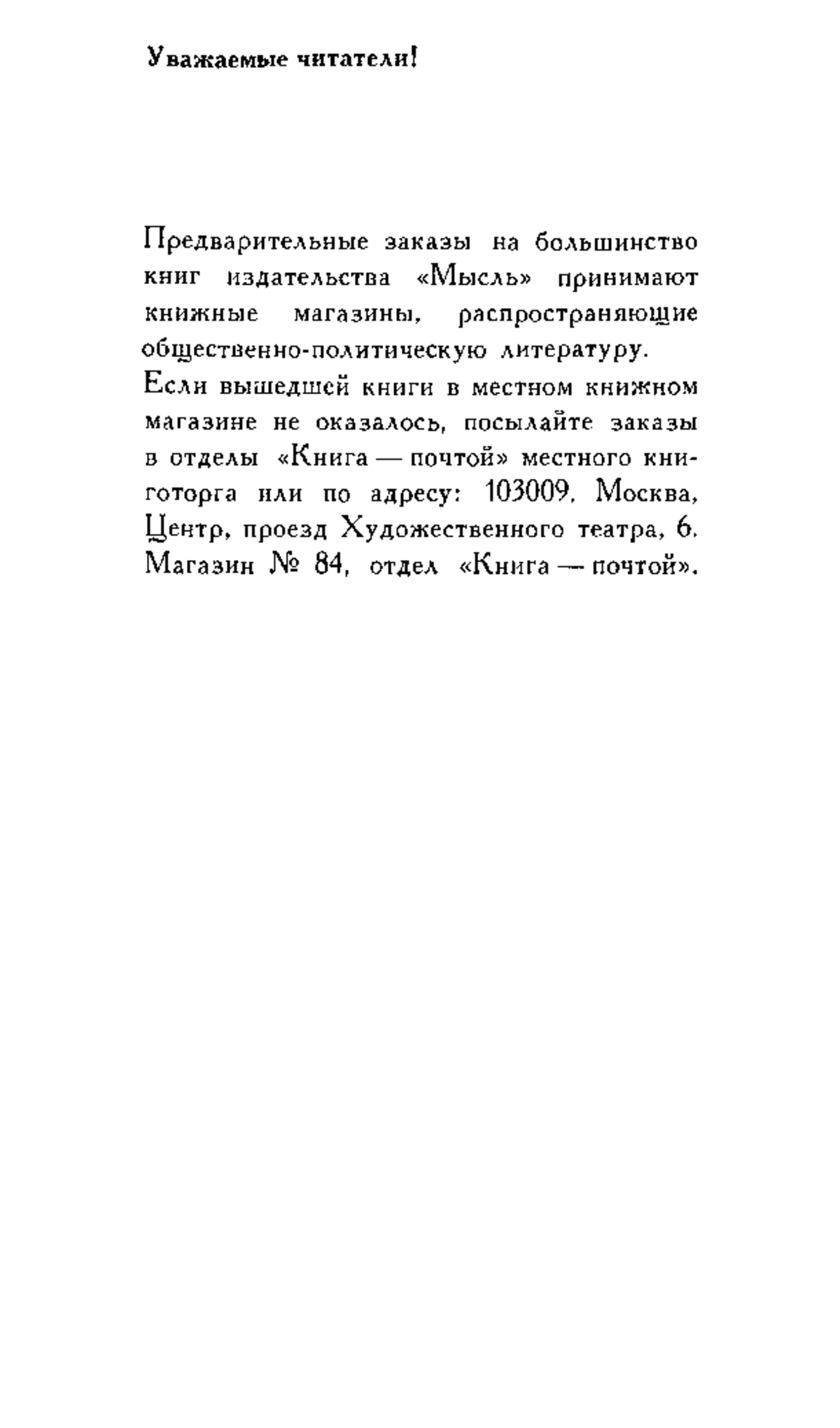 Уважаемые читатели!

Предварительные заказы на большинство книг издательства «Мысль» принимают книжные магазины, распространяющие общественно-политическую литературу.

Если вышедшей книги в местном книжном магазине не оказалось, посылайте заказы в отделы «Книга — почтой» местного книготорга или по адресу: 103009, Москва, Центр, проезд Художественного театра, 6. Магазин № 84, отдел «Книга — почтой».